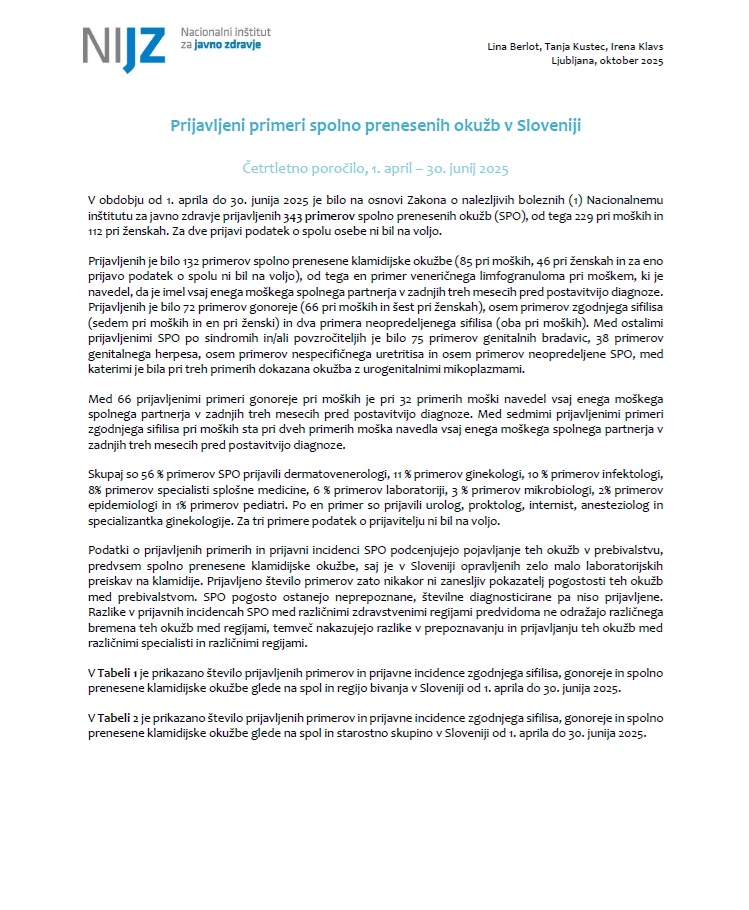 NIJZ Nacionalni inštitut za javno zdravje

Lina Berlot, Tanja Kustec, Irena Klavs
Ljubljana, oktober 2025

Prijavljeni primeri spolno prenesenih okužb v Sloveniji

Četrtletno poročilo, 1. april – 30. junij 2025

V obdobju od 1. aprila do 30. junija 2025 je bilo na osnovi Zakona o nalezljivih boleznih (1) Nacionalnemu inštitutu za javno zdravje prijavljenih 343 primerov spolno prenesenih okužb (SPO), od tega 229 pri moških in 112 pri ženskah. Za dve prijavi podatek o spolu osebe ni bil na voljo.

Prijavljenih je bilo 132 primerov spolno prenesene klamidijske okužbe (85 pri moških, 46 pri ženskah in za eno prijavo podatek o spolu ni bil na voljo), od tega en primer veneričnega limfogranuloma pri moškem, ki je navedel, da je imel vsaj enega moškega spolnega partnerja v zadnjih treh mesecih pred postavitvijo diagnoze. Prijavljenih je bilo 72 primerov gonoreje (66 pri moških in šest pri ženskah), osem primerov zgodnjega sifilisa (sedem pri moških in en pri ženski) in dva primera neopredeljenega sifilisa (oba pri moških). Med ostalimi prijavljenimi SPO po sindromih in/ali povzročiteljih je bilo 75 primerov genitalnih bradavic, 38 primerov genitalnega herpesa, osem primerov nespecifičnega uretritisa in osem primerov neopredeljene SPO, med katerimi je bila pri treh primerih dokazana okužba z urogenitalnimi mikoplazmami.

Med 66 prijavljenimi primeri gonoreje pri moških je pri 32 primerih moški navedel vsaj enega moškega spolnega partnerja v zadnjih treh mesecih pred postavitvijo diagnoze. Med sedmimi prijavljenimi primeri zgodnjega sifilisa pri moških sta pri dveh primerih moška navedla vsaj enega moškega spolnega partnerja v zadnjih treh mesecih pred postavitvijo diagnoze.

Skupaj so 56 % primerov SPO prijavili dermatovenerologi, 11 % primerov ginekologi, 10 % primerov infektologi, 8% primerov specialisti splošne medicine, 6 % primerov laboratoriji, 3 % primerov mikrobiologi, 2% primerov epidemiologi in 1% primerov pediatri. Po en primer so prijavili urolog, proktolog, internist, anesteziolog in specializantka ginekologije. Za tri primere podatek o prijavitelju ni bil na voljo.

Podatki o prijavljenih primerih in prijavni incidenci SPO podcenjujejo pojavljanje teh okužb v prebivalstvu, predvsem spolno prenesene klamidijske okužbe, saj je v Sloveniji opravljenih zelo malo laboratorijskih preiskav na klamidije. Prijavljeno število primerov zato nikakor ni zanesljiv pokazatelj pogostosti teh okužb med prebivalstvom. SPO pogosto ostanejo neprepoznane, številne diagnosticirane pa niso prijavljene. Razlike v prijavnih incidencah SPO med različnimi zdravstvenimi regijami predvidoma ne odražajo različnega bremena teh okužb med regijami, temveč nakazujejo razlike v prepoznavanju in prijavljanju teh okužb med različnimi specialisti in različnimi regijami.

V Tabeli 1 je prikazano število prijavljenih primerov in prijavne incidence zgodnjega sifilisa, gonoreje in spolno prenesene klamidijske okužbe glede na spol in regijo bivanja v Sloveniji od 1. aprila do 30. junija 2025.

V Tabeli 2 je prikazano število prijavljenih primerov in prijavne incidence zgodnjega sifilisa, gonoreje in spolno prenesene klamidijske okužbe glede na spol in starostno skupino v Sloveniji od 1. aprila do 30. junija 2025.